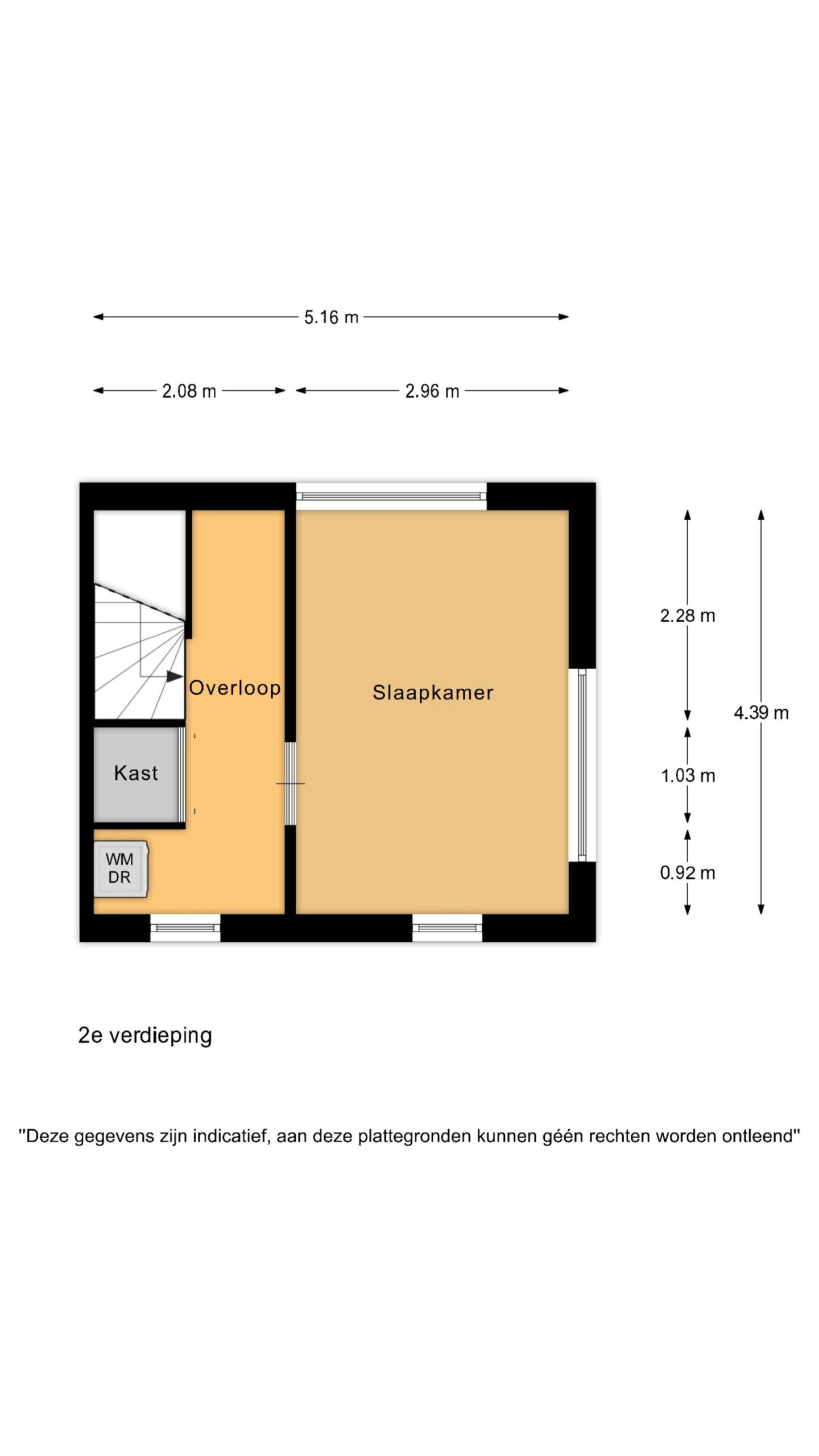 5.16 m

2.08 m

2.96 m

Overloop

Slaapkamer

Kast

WM
DR

2.28 m

1.03 m

0.92 m

4.39 m

2e verdieping

"Deze gegevens zijn indicatief, aan deze plattegronden kunnen géén rechten worden ontleend"